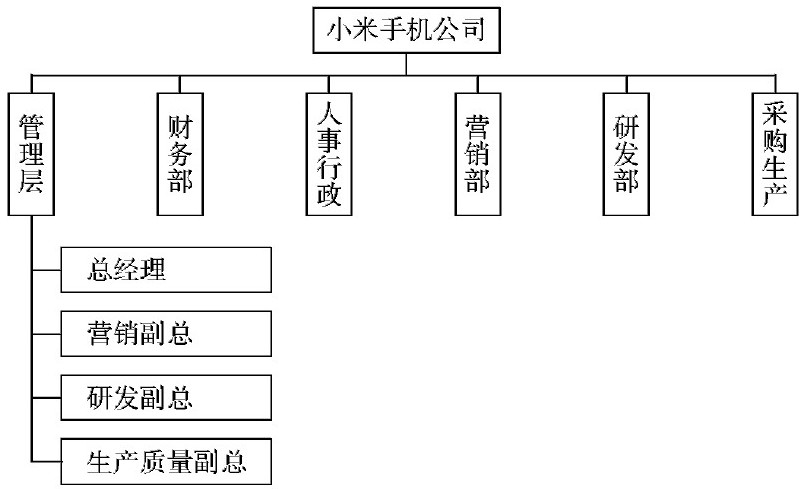 小米手机公司

管理层

财务部

人事行政

营销部

研发部

采购生产

总经理

营销副总

研发副总

生产质量副总